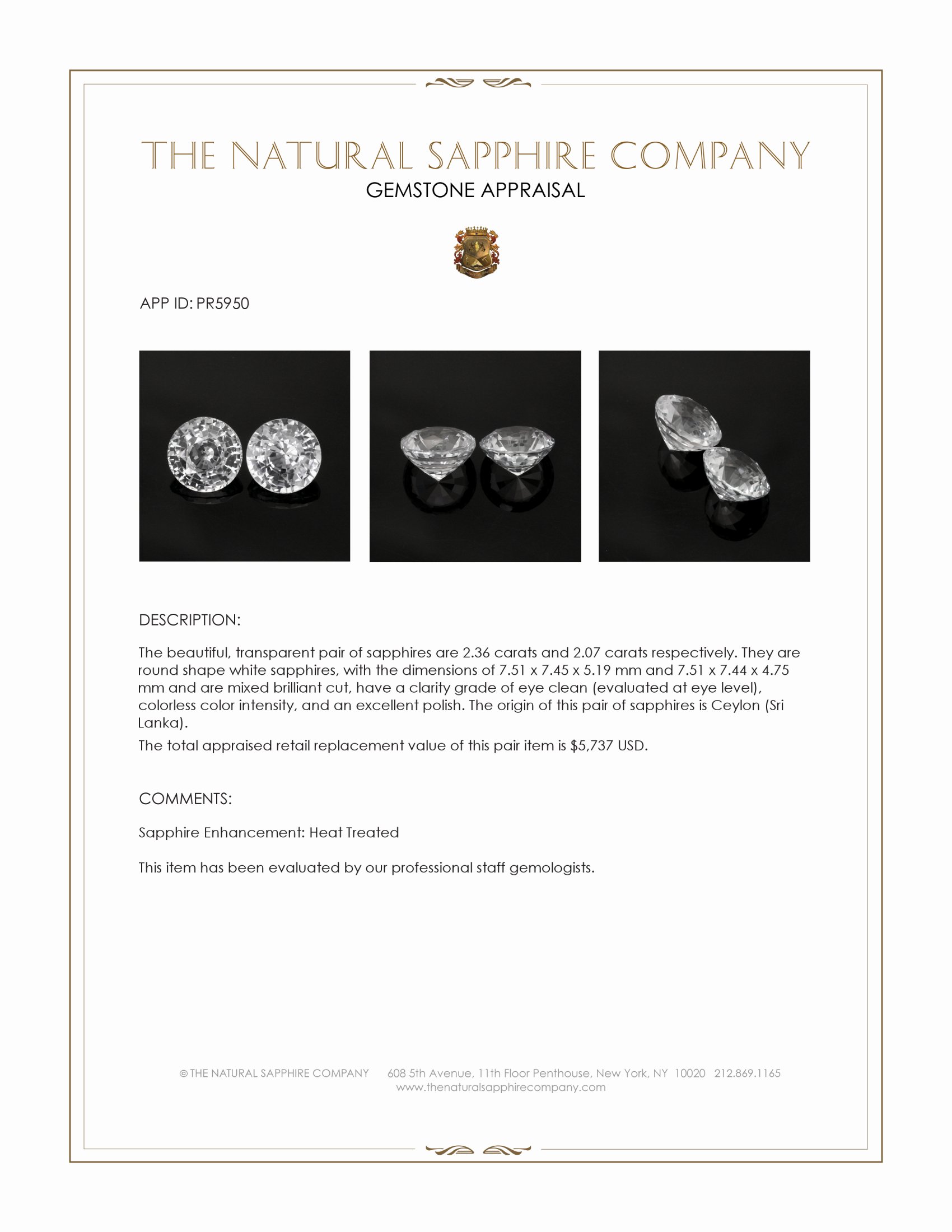 THE NATURAL SAPPHIRE COMPANY
GEMSTONE APPRAISAL

APP ID: PR5950

DESCRIPTION:

The beautiful, transparent pair of sapphires are 2.36 carats and 2.07 carats respectively. They are round shape white sapphires, with the dimensions of 7.51 x 7.45 x 5.19 mm and 7.51 x 7.44 x 4.75 mm and are mixed brilliant cut, have a clarity grade of eye clean (evaluated at eye level), colorless color intensity, and an excellent polish. The origin of this pair of sapphires is Ceylon (Sri Lanka).

The total appraised retail replacement value of this pair item is $5,737 USD.

COMMENTS:

Sapphire Enhancement: Heat Treated

This item has been evaluated by our professional staff gemologists.

© THE NATURAL SAPPHIRE COMPANY 608 5th Avenue, 11th Floor Penthouse, New York, NY 10020 212.869.1165
www.thenaturalsapphirecompany.com